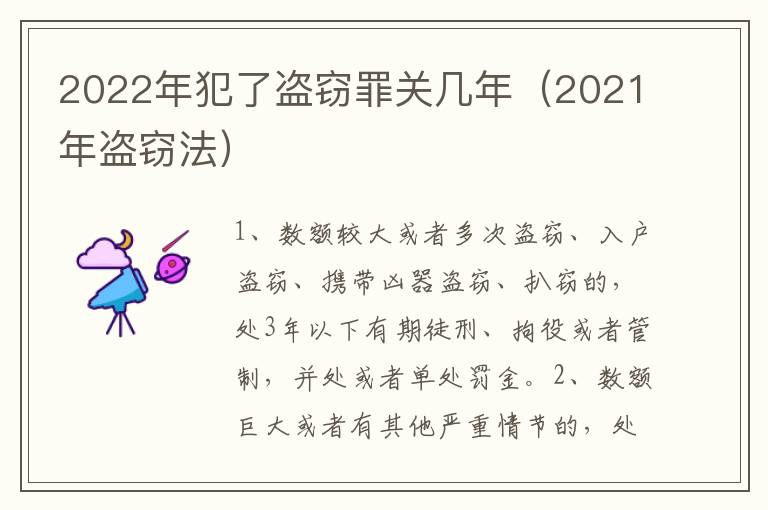 2022年犯了盗窃罪关几年（2021年盗窃法）

1、数额较大或者多次盗窃、入户盗窃、携带凶器盗窃、扒窃的，处3年以下有期徒刑、拘役或者管制，并处或者单处罚金。2、数额巨大或者有其他严重情节的，处